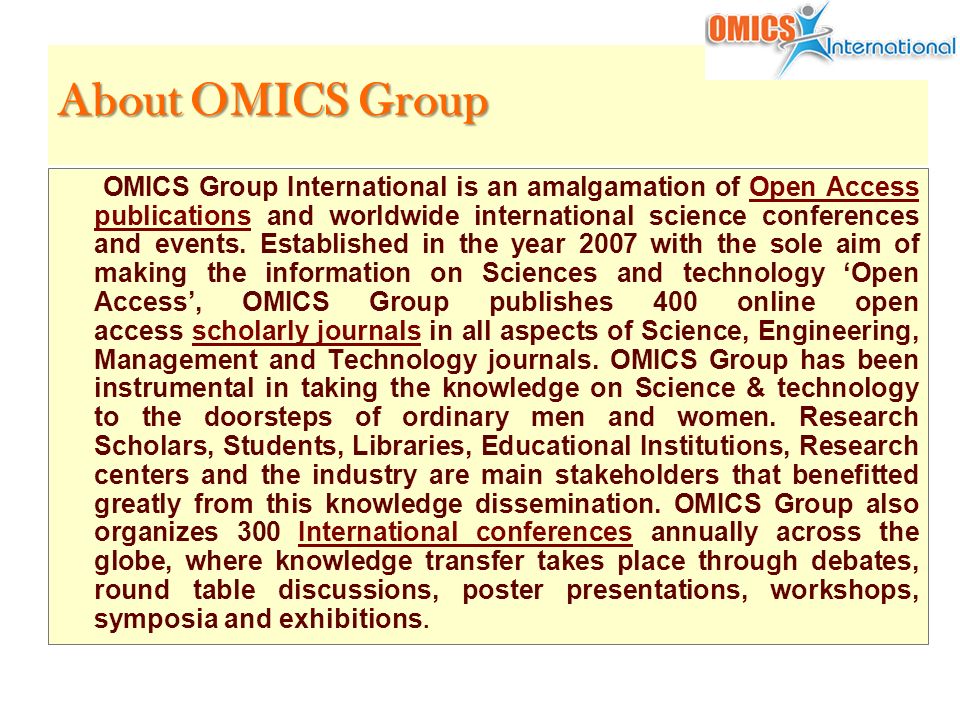 OMICS International

About OMICS Group

OMICS Group International is an amalgamation of Open Access publications and worldwide international science conferences and events. Established in the year 2007 with the sole aim of making the information on Sciences and technology ‘Open Access’, OMICS Group publishes 400 online open access scholarly journals in all aspects of Science, Engineering, Management and Technology journals. OMICS Group has been instrumental in taking the knowledge on Science & technology to the doorsteps of ordinary men and women. Research Scholars, Students, Libraries, Educational Institutions, Research centers and the industry are main stakeholders that benefitted greatly from this knowledge dissemination. OMICS Group also organizes 300 International conferences annually across the globe, where knowledge transfer takes place through debates, round table discussions, poster presentations, workshops, symposia and exhibitions.